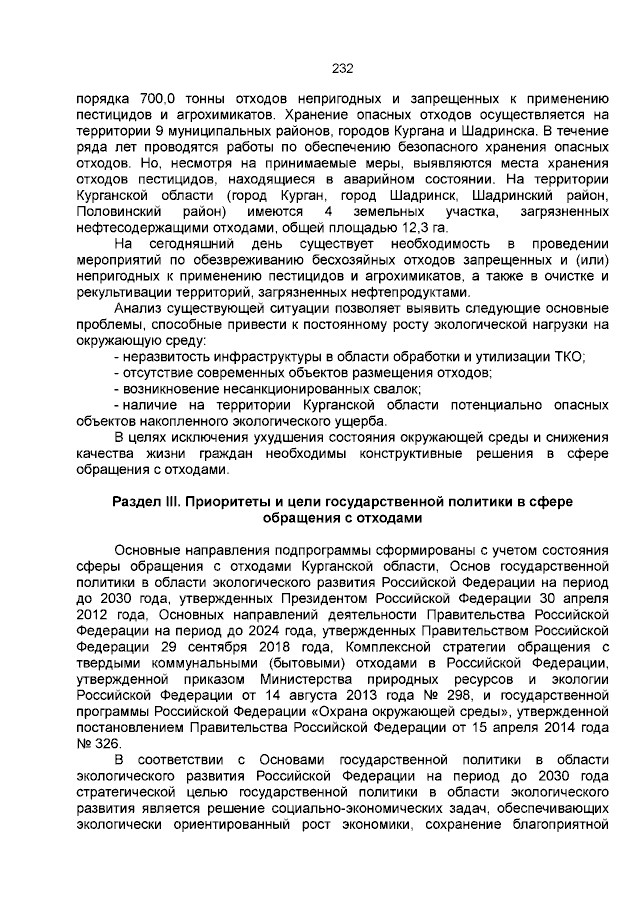 232

порядка 700,0 тонны отходов непригодных и запрещенных к применению пестицидов и агрохимикатов. Хранение опасных отходов осуществляется на территории 9 муниципальных районов, городов Кургана и Шадринска. В течение ряда лет проводятся работы по обеспечению безопасного хранения опасных отходов. Но, несмотря на принимаемые меры, выявляются места хранения отходов пестицидов, находящиеся в аварийном состоянии. На территории Курганской области (город Курган, город Шадринск, Шадринский район, Половинский район) имеются 4 земельных участка, загрязненных нефтесодержащими отходами, общей площадью 12,3 га.

На сегодняшний день существует необходимость в проведении мероприятий по обезвреживанию бесхозяйных отходов запрещенных и (или) непригодных к применению пестицидов и агрохимикатов, а также в очистке и рекультивации территорий, загрязненных нефтепродуктами.

Анализ существующей ситуации позволяет выявить следующие основные проблемы, способные привести к постоянному росту экологической нагрузки на окружающую среду:
- неразвитость инфраструктуры в области обработки и утилизации ТКО;
- отсутствие современных объектов размещения отходов;
- возникновение несанкционированных свалок;
- наличие на территории Курганской области потенциально опасных объектов накопленного экологического ущерба.

В целях исключения ухудшения состояния окружающей среды и снижения качества жизни граждан необходимы конструктивные решения в сфере обращения с отходами.

Раздел III. Приоритеты и цели государственной политики в сфере обращения с отходами

Основные направления подпрограммы сформированы с учетом состояния сферы обращения с отходами Курганской области, Основ государственной политики в области экологического развития Российской Федерации на период до 2030 года, утвержденных Президентом Российской Федерации 30 апреля 2012 года, Основных направлений деятельности Правительства Российской Федерации на период до 2024 года, утвержденных Правительством Российской Федерации 29 сентября 2018 года, Комплексной стратегии обращения с твердыми коммунальными (бытовыми) отходами в Российской Федерации, утвержденной приказом Министерства природных ресурсов и экологии Российской Федерации от 14 августа 2013 года № 298, и государственной программы Российской Федерации «Охрана окружающей среды», утвержденной постановлением Правительства Российской Федерации от 15 апреля 2014 года № 326.

В соответствии с Основами государственной политики в области экологического развития Российской Федерации на период до 2030 года стратегической целью государственной политики в области экологического развития является решение социально-экономических задач, обеспечивающих экологически ориентированный рост экономики, сохранение благоприятной